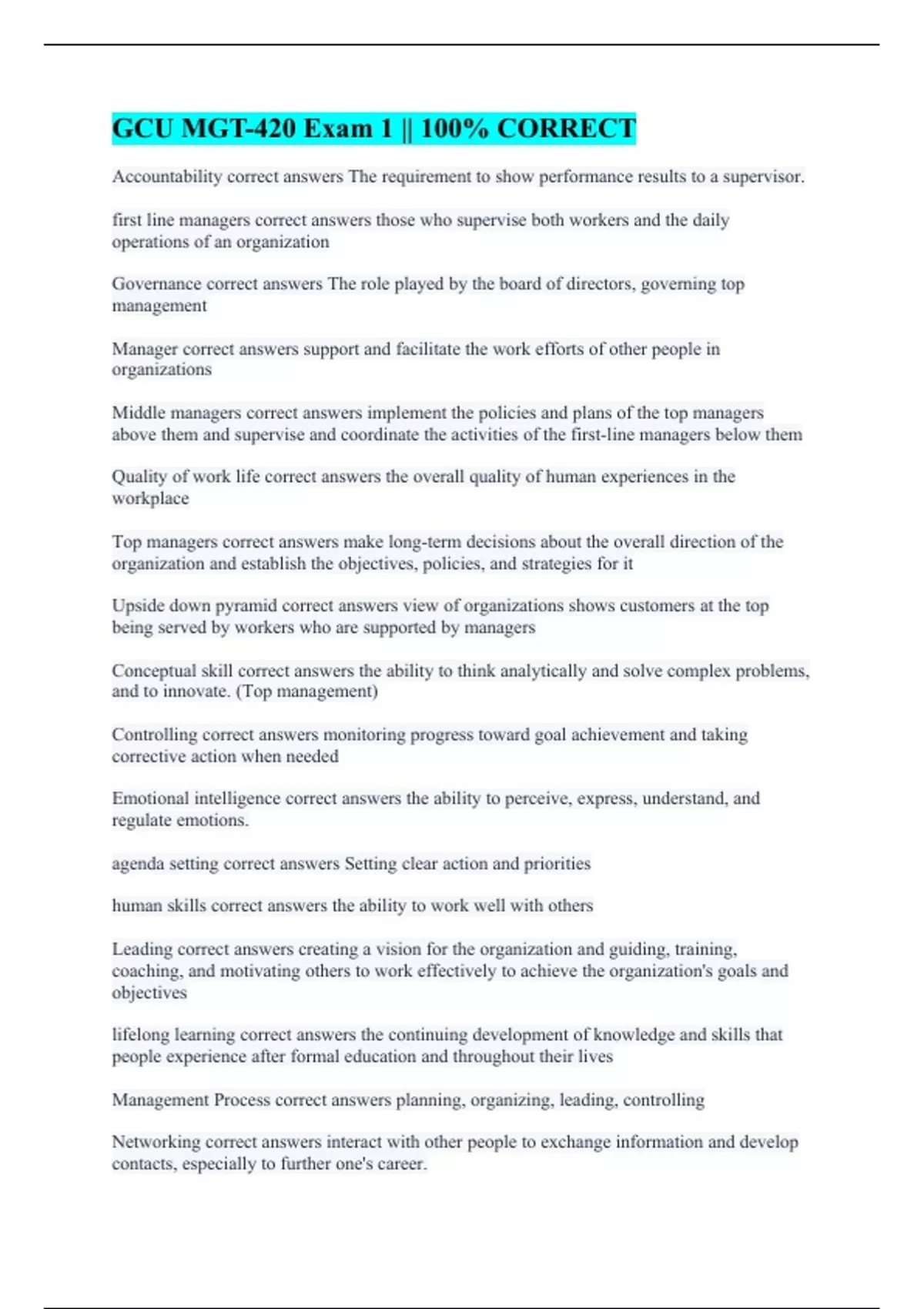 GCU MGT-420 Exam 1 || 100% CORRECT

Accountability correct answers The requirement to show performance results to a supervisor.

first line managers correct answers those who supervise both workers and the daily operations of an organization

Governance correct answers The role played by the board of directors, governing top management

Manager correct answers support and facilitate the work efforts of other people in organizations

Middle managers correct answers implement the policies and plans of the top managers above them and supervise and coordinate the activities of the first-line managers below them

Quality of work life correct answers the overall quality of human experiences in the workplace

Top managers correct answers make long-term decisions about the overall direction of the organization and establish the objectives, policies, and strategies for it

Upside down pyramid correct answers view of organizations shows customers at the top being served by workers who are supported by managers

Conceptual skill correct answers the ability to think analytically and solve complex problems, and to innovate. (Top management)

Controlling correct answers monitoring progress toward goal achievement and taking corrective action when needed

Emotional intelligence correct answers the ability to perceive, express, understand, and regulate emotions.

agenda setting correct answers Setting clear action and priorities

human skills correct answers the ability to work well with others

Leading correct answers creating a vision for the organization and guiding, training, coaching, and motivating others to work effectively to achieve the organization's goals and objectives

lifelong learning correct answers the continuing development of knowledge and skills that people experience after formal education and throughout their lives

Management Process correct answers planning, organizing, leading, controlling

Networking correct answers interact with other people to exchange information and develop contacts, especially to further one's career.